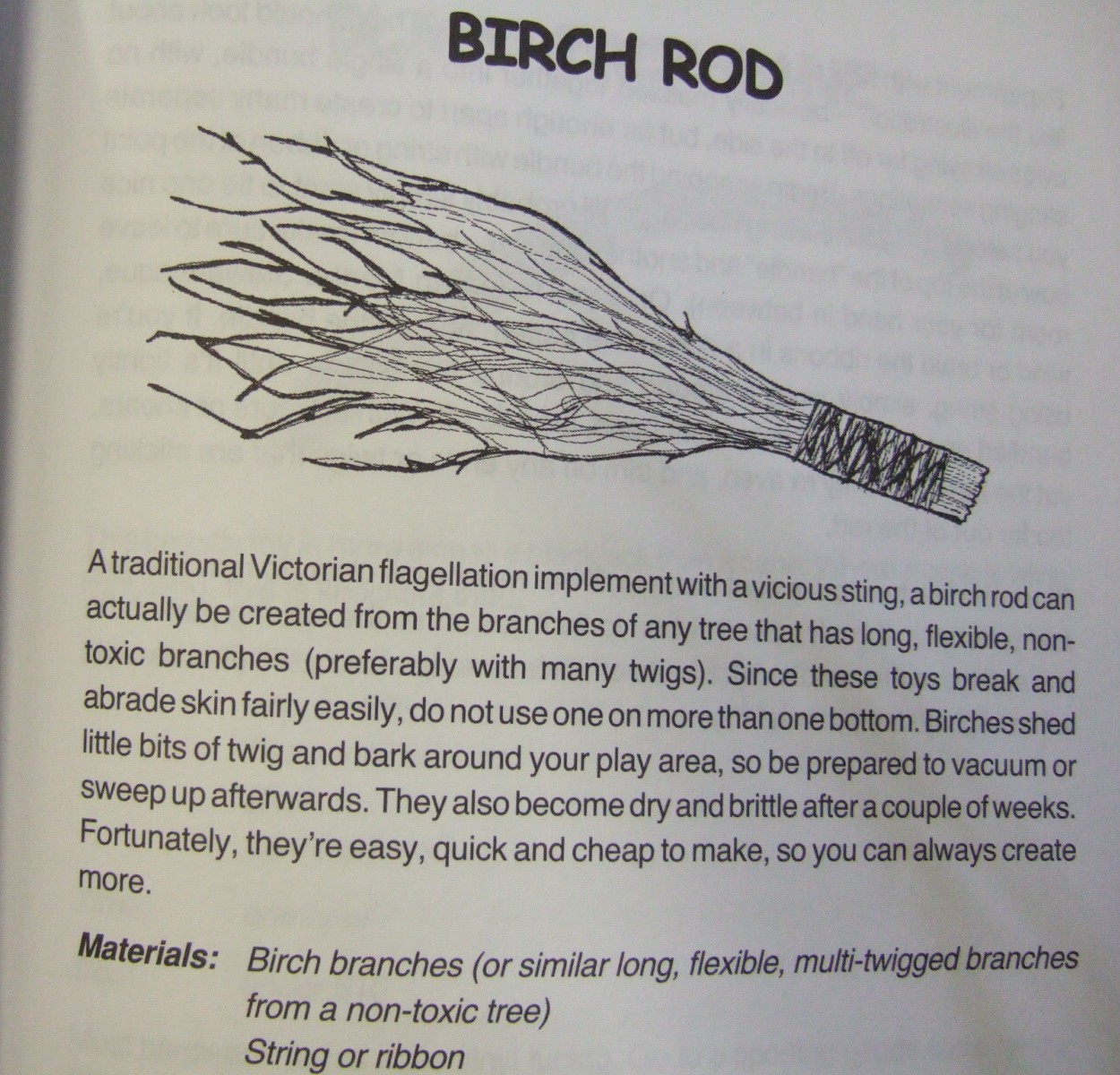 BIRCH ROD

A traditional Victorian flagellation implement with a vicious sting, a birch rod can actually be created from the branches of any tree that has long, flexible, non-toxic branches (preferably with many twigs). Since these toys break and abrade skin fairly easily, do not use one on more than one bottom. Birches shed little bits of twig and bark around your play area, so be prepared to vacuum or sweep up afterwards. They also become dry and brittle after a couple of weeks. Fortunately, they're easy, quick and cheap to make, so you can always create more.

Materials: Birch branches (or similar long, flexible, multi-twigged branches from a non-toxic tree)
String or ribbon